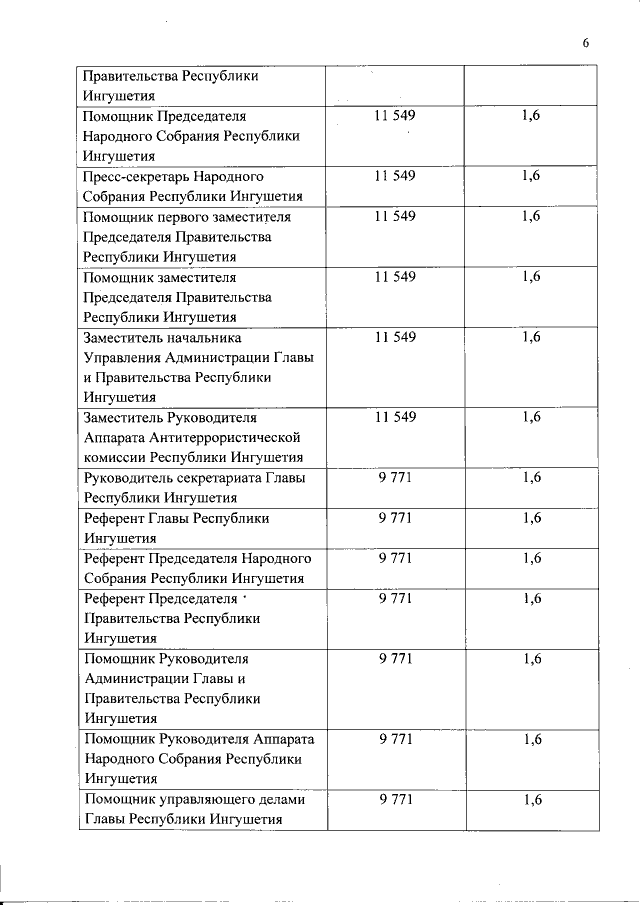 6

| | | |
|---|---|---|
| Правительства Республики Ингушетия | | |
| Помощник Председателя Народного Собрания Республики Ингушетия | 11 549 | 1,6 |
| Пресс-секретарь Народного Собрания Республики Ингушетия | 11 549 | 1,6 |
| Помощник первого заместителя Председателя Правительства Республики Ингушетия | 11 549 | 1,6 |
| Помощник заместителя Председателя Правительства Республики Ингушетия | 11 549 | 1,6 |
| Заместитель начальника Управления Администрации Главы и Правительства Республики Ингушетия | 11 549 | 1,6 |
| Заместитель Руководителя Аппарата Антитеррористической комиссии Республики Ингушетия | 11 549 | 1,6 |
| Руководитель секретариата Главы Республики Ингушетия | 9 771 | 1,6 |
| Референт Главы Республики Ингушетия | 9 771 | 1,6 |
| Референт Председателя Народного Собрания Республики Ингушетия | 9 771 | 1,6 |
| Референт Председателя Правительства Республики Ингушетия | 9 771 | 1,6 |
| Помощник Руководителя Администрации Главы и Правительства Республики Ингушетия | 9 771 | 1,6 |
| Помощник Руководителя Аппарата Народного Собрания Республики Ингушетия | 9 771 | 1,6 |
| Помощник управляющего делами Главы Республики Ингушетия | 9 771 | 1,6 |